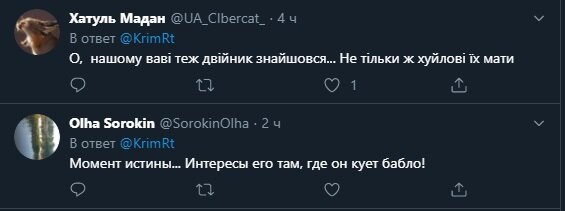 Хатуль Мадан @UA_CIbercat_ · 4 ч
В ответ @KrimRt
О, нашому ваві теж двійник знайшовся... Не тільки ж хуйлові їх мати
1

Olha Sorokin @SorokinOlha · 2 ч
В ответ @KrimRt
Момент истины... Интересы его там, где он кует бабло!